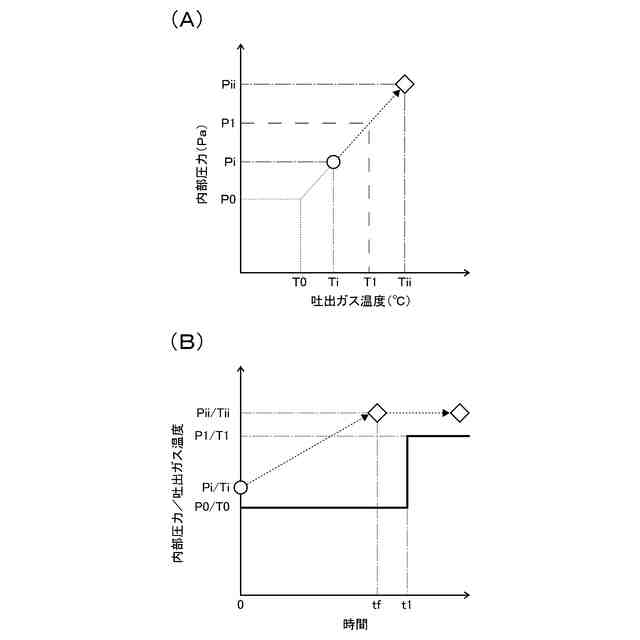 (A)

内部圧力(Pa)

Pii
P1
Pi
P0

T0 Ti T1 Tii

吐出ガス温度(℃)

(B)

内部圧力／吐出ガス温度

Pii/Tii
P1/T1
Pi/Ti
P0/T0

0 tf t1

時間